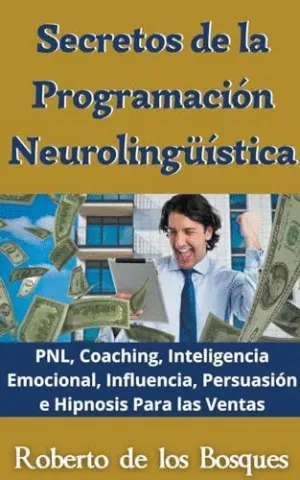 Secretos de la Programación Neurolingüística

PNL, Coaching, Inteligencia Emocional, Influencia, Persuasión e Hipnosis Para las Ventas

Roberto de los Bosques